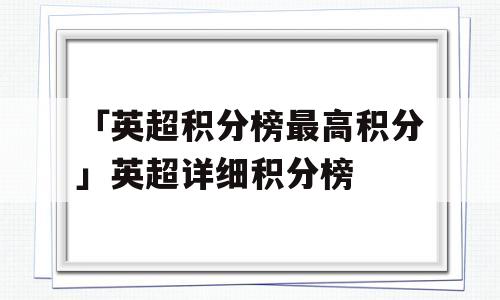 「英超积分榜最高积分」英超详细积分榜